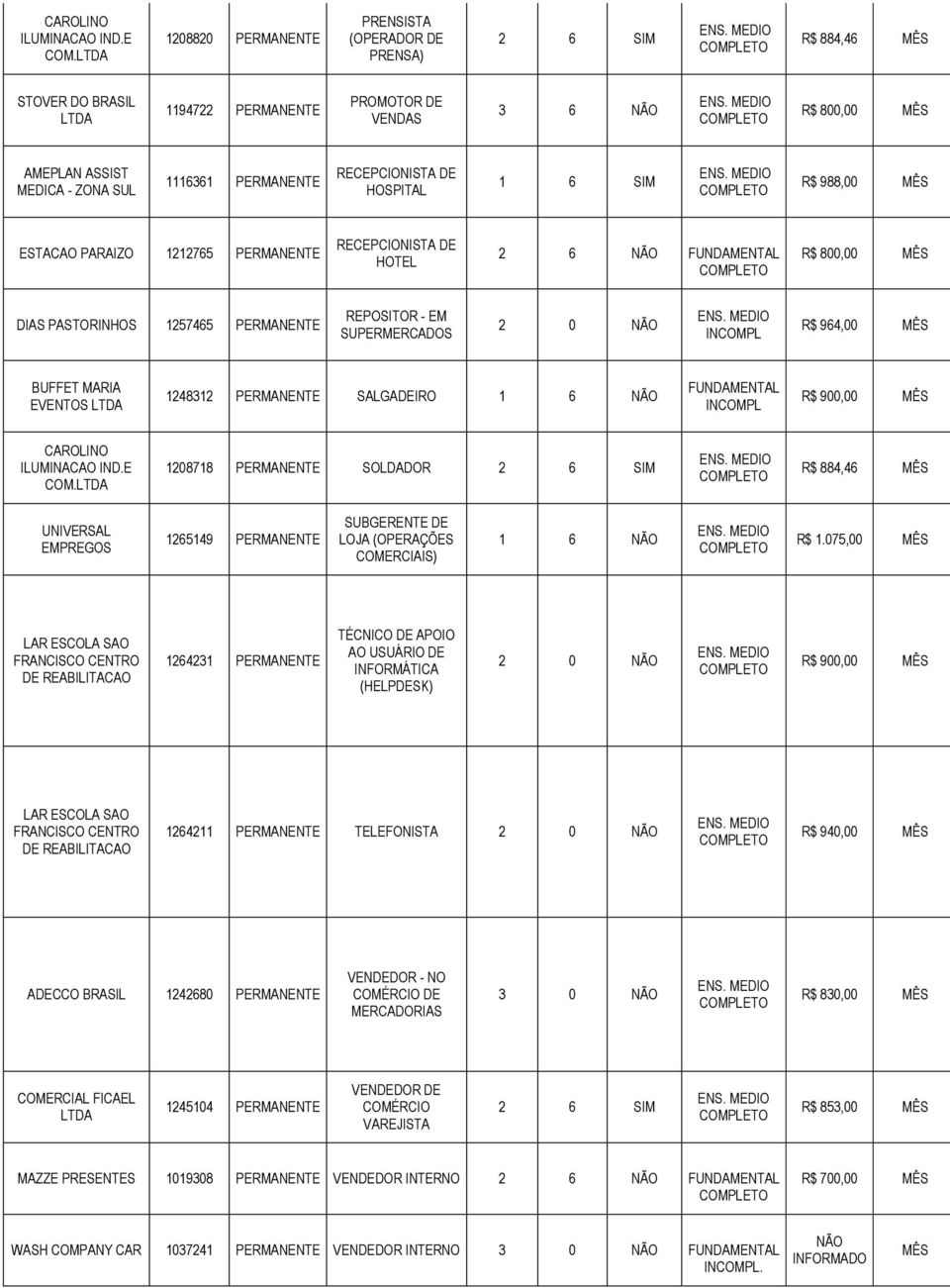 | | | | | | | | | | |
|---|---|---|---|---|---|---|---|---|---|
| CAROLINO ILUMINACAO IND.E COM.LTDA | 1208820 | PERMANENTE | PRENSISTA (OPERADOR DE PRENSA) | 2 | 6 | SIM | ENS. MEDIO COMPLETO | R$ 884,46 | MÊS |
| STOVER DO BRASIL LTDA | 1194722 | PERMANENTE | PROMOTOR DE VENDAS | 3 | 6 | NÃO | ENS. MEDIO COMPLETO | R$ 800,00 | MÊS |
| AMEPLAN ASSIST MEDICA - ZONA SUL | 1116361 | PERMANENTE | RECEPCIONISTA DE HOSPITAL | 1 | 6 | SIM | ENS. MEDIO COMPLETO | R$ 988,00 | MÊS |
| ESTACAO PARAIZO | 1212765 | PERMANENTE | RECEPCIONISTA DE HOTEL | 2 | 6 | NÃO | FUNDAMENTAL COMPLETO | R$ 800,00 | MÊS |
| DIAS PASTORINHOS | 1257465 | PERMANENTE | REPOSITOR - EM SUPERMERCADOS | 2 | 0 | NÃO | ENS. MEDIO INCOMPL | R$ 964,00 | MÊS |
| BUFFET MARIA EVENTOS LTDA | 1248312 | PERMANENTE | SALGADEIRO | 1 | 6 | NÃO | FUNDAMENTAL INCOMPL | R$ 900,00 | MÊS |
| CAROLINO ILUMINACAO IND.E COM.LTDA | 1208718 | PERMANENTE | SOLDADOR | 2 | 6 | SIM | ENS. MEDIO COMPLETO | R$ 884,46 | MÊS |
| UNIVERSAL EMPREGOS | 1265149 | PERMANENTE | SUBGERENTE DE LOJA (OPERAÇÕES COMERCIAIS) | 1 | 6 | NÃO | ENS. MEDIO COMPLETO | R$ 1.075,00 | MÊS |
| LAR ESCOLA SAO FRANCISCO CENTRO DE REABILITACAO | 1264231 | PERMANENTE | TÉCNICO DE APOIO AO USUÁRIO DE INFORMÁTICA (HELPDESK) | 2 | 0 | NÃO | ENS. MEDIO COMPLETO | R$ 900,00 | MÊS |
| LAR ESCOLA SAO FRANCISCO CENTRO DE REABILITACAO | 1264211 | PERMANENTE | TELEFONISTA | 2 | 0 | NÃO | ENS. MEDIO COMPLETO | R$ 940,00 | MÊS |
| ADECCO BRASIL | 1242680 | PERMANENTE | VENDEDOR - NO COMÉRCIO DE MERCADORIAS | 3 | 0 | NÃO | ENS. MEDIO COMPLETO | R$ 830,00 | MÊS |
| COMERCIAL FICAEL LTDA | 1245104 | PERMANENTE | VENDEDOR DE COMÉRCIO VAREJISTA | 2 | 6 | SIM | ENS. MEDIO COMPLETO | R$ 853,00 | MÊS |
| MAZZE PRESENTES | 1019308 | PERMANENTE | VENDEDOR INTERNO | 2 | 6 | NÃO | FUNDAMENTAL COMPLETO | R$ 700,00 | MÊS |
| WASH COMPANY CAR | 1037241 | PERMANENTE | VENDEDOR INTERNO | 3 | 0 | NÃO | FUNDAMENTAL INCOMPL. | NÃO INFORMADO | MÊS |